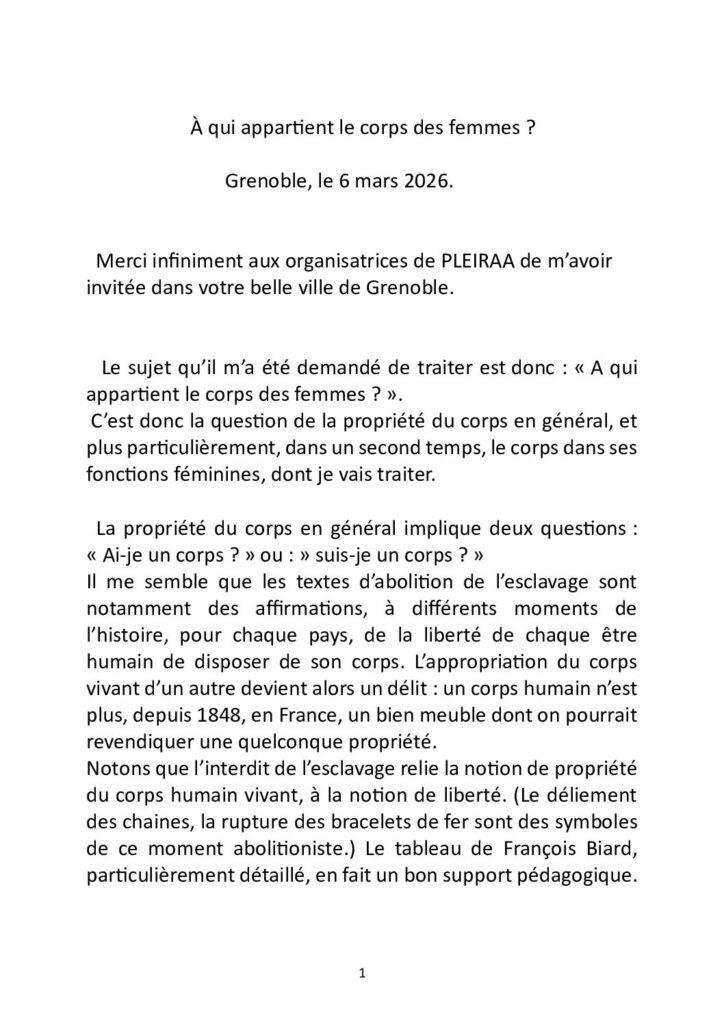 À qui appartient le corps des femmes ?

Grenoble, le 6 mars 2026.

Merci infiniment aux organisatrices de PLEIRAA de m'avoir invitée dans votre belle ville de Grenoble.

Le sujet qu'il m'a été demandé de traiter est donc : « A qui appartient le corps des femmes ? ».
C'est donc la question de la propriété du corps en général, et plus particulièrement, dans un second temps, le corps dans ses fonctions féminines, dont je vais traiter.

La propriété du corps en général implique deux questions : « Ai-je un corps ? » ou : » suis-je un corps ? »
Il me semble que les textes d'abolition de l'esclavage sont notamment des affirmations, à différents moments de l'histoire, pour chaque pays, de la liberté de chaque être humain de disposer de son corps. L'appropriation du corps vivant d'un autre devient alors un délit : un corps humain n'est plus, depuis 1848, en France, un bien meuble dont on pourrait revendiquer une quelconque propriété.
Notons que l'interdit de l'esclavage relie la notion de propriété du corps humain vivant, à la notion de liberté. (Le déliement des chaines, la rupture des bracelets de fer sont des symboles de ce moment abolitioniste.) Le tableau de François Biard, particulièrement détaillé, en fait un bon support pédagogique.

1